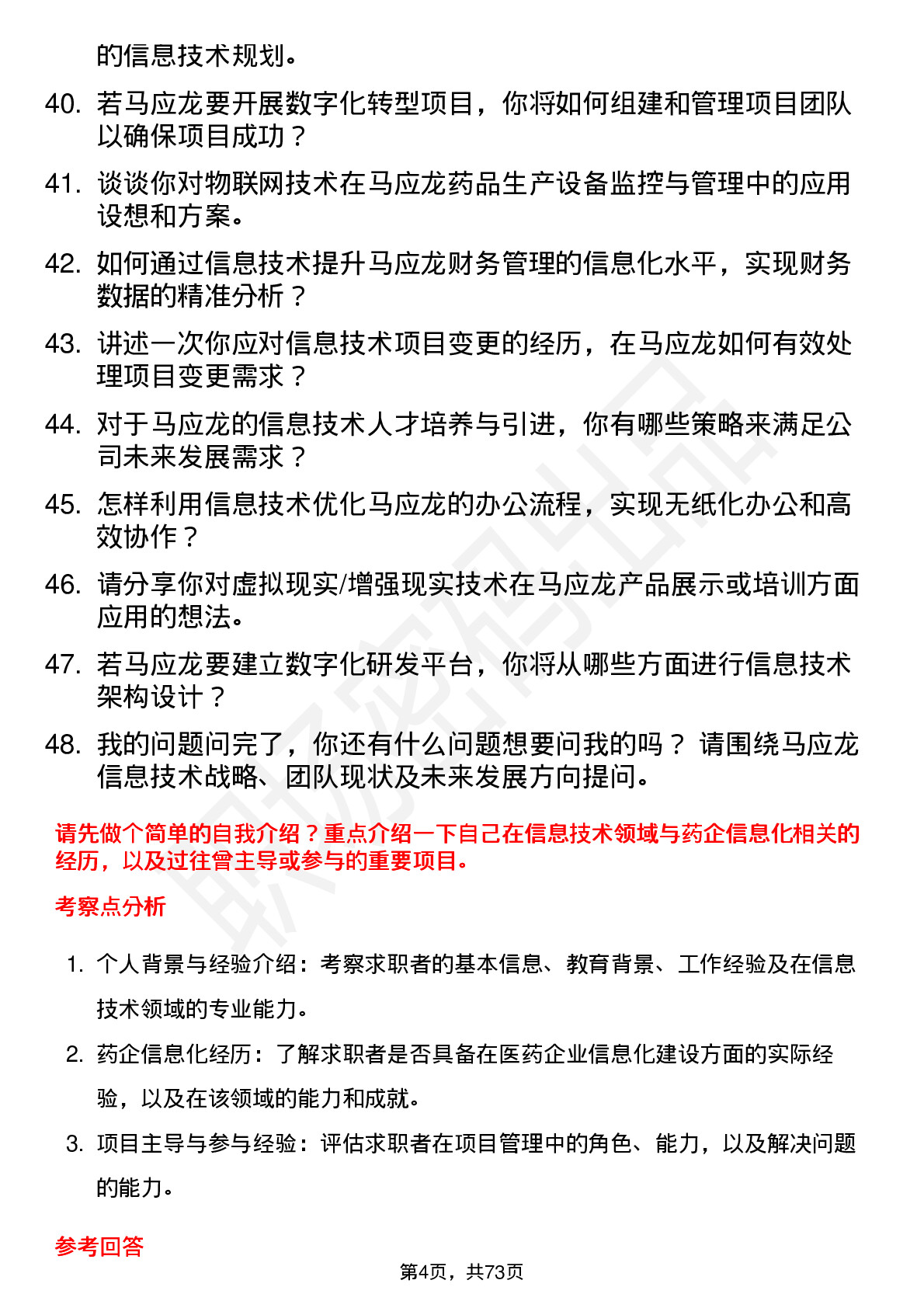 的信息技术规划。

40. 若马应龙要开展数字化转型项目，你将如何组建和管理项目团队以确保项目成功？

41. 谈谈你对物联网技术在马应龙药品生产设备监控与管理中的应用设想和方案。

42. 如何通过信息技术提升马应龙财务管理的信息化水平，实现财务数据的精准分析？

43. 讲述一次你应对信息技术项目变更的经历，在马应龙如何有效处理项目变更需求？

44. 对于马应龙的信息技术人才培养与引进，你有哪些策略来满足公司未来发展需求？

45. 怎样利用信息技术优化马应龙的办公流程，实现无纸化办公和高效协作？

46. 请分享你对虚拟现实/增强现实技术在马应龙产品展示或培训方面应用的想法。

47. 若马应龙要建立数字化研发平台，你将从哪些方面进行信息技术架构设计？

48. 我的问题问完了，你还有什么问题想要问我的吗？ 请围绕马应龙信息技术战略、团队现状及未来发展方向提问。

请先做个简单的自我介绍？重点介绍一下自己在信息技术领域与药企信息化相关的经历，以及过往曾主导或参与的重要项目。

考察点分析

1. 个人背景与经验介绍：考察求职者的基本信息、教育背景、工作经验及在信息技术领域的专业能力。

2. 药企信息化经历：了解求职者是否具备在医药企业信息化建设方面的实际经验，以及在该领域的能力和成就。

3. 项目主导与参与经验：评估求职者在项目管理中的角色、能力，以及解决问题的能力。

参考回答

第4页，共73页